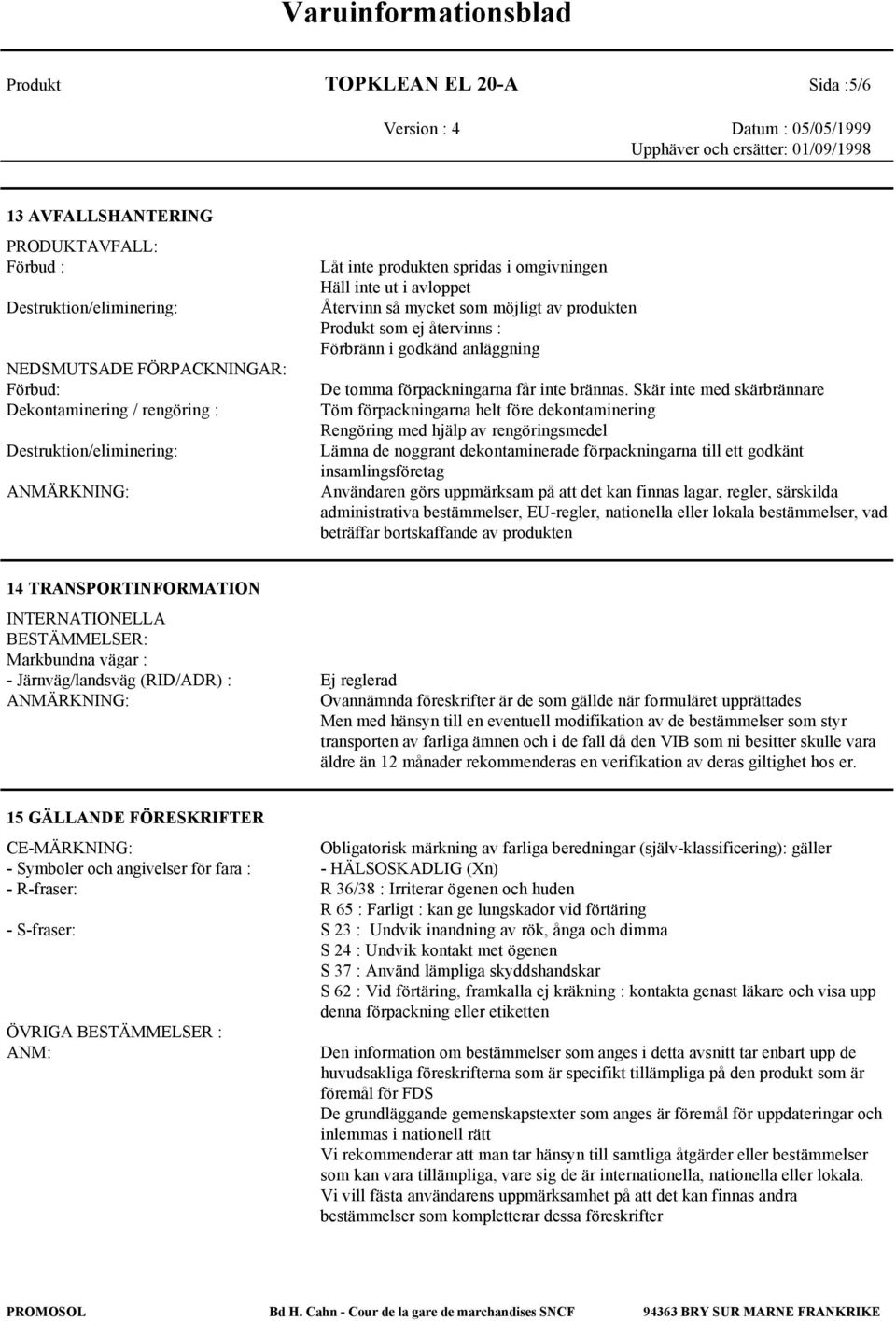 Varuinformationsblad

Produkt TOPKLEAN EL 20-A Sida :5/6

Version : 4 Datum : 05/05/1999
Upphäver och ersätter: 01/09/1998

13 AVFALLSHANTERING

PRODUKTAVFALL:
Förbud : Låt inte produkten spridas i omgivningen
Häll inte ut i avloppet
Destruktion/eliminering: Återvinn så mycket som möjligt av produkten
Produkt som ej återvinns :
Förbränn i godkänd anläggning

NEDSMUTSADE FÖRPACKNINGAR:
Förbud: De tomma förpackningarna får inte brännas. Skär inte med skärbrännare
Dekontaminering / rengöring : Töm förpackningarna helt före dekontaminering
Rengöring med hjälp av rengöringsmedel
Destruktion/eliminering: Lämna de noggrant dekontaminerade förpackningarna till ett godkänt insamlingsföretag
ANMÄRKNING: Användaren görs uppmärksam på att det kan finnas lagar, regler, särskilda administrativa bestämmelser, EU-regler, nationella eller lokala bestämmelser, vad beträffar bortskaffande av produkten

14 TRANSPORTINFORMATION

INTERNATIONELLA BESTÄMMELSER:
Markbundna vägar :
- Järnväg/landsväg (RID/ADR) : Ej reglerad
ANMÄRKNING: Ovannämnda föreskrifter är de som gällde när formuläret upprättades
Men med hänsyn till en eventuell modifikation av de bestämmelser som styr transporten av farliga ämnen och i de fall då den VIB som ni besitter skulle vara äldre än 12 månader rekommenderas en verifikation av deras giltighet hos er.

15 GÄLLANDE FÖRESKRIFTER

CE-MÄRKNING: Obligatorisk märkning av farliga beredningar (själv-klassificering): gäller
- Symboler och angivelser för fara : - HÄLSOSKADLIG (Xn)
- R-fraser: R 36/38 : Irriterar ögenen och huden
R 65 : Farligt : kan ge lungskador vid förtäring
- S-fraser: S 23 : Undvik inandning av rök, ånga och dimma
S 24 : Undvik kontakt met ögenen
S 37 : Använd lämpliga skyddshandskar
S 62 : Vid förtäring, framkalla ej kräkning : kontakta genast läkare och visa upp denna förpackning eller etiketten

ÖVRIGA BESTÄMMELSER :
ANM: Den information om bestämmelser som anges i detta avsnitt tar enbart upp de huvudsakliga föreskrifterna som är specifikt tillämpliga på den produkt som är föremål för FDS
De grundläggande gemenskapstexter som anges är föremål för uppdateringar och inlemmas i nationell rätt
Vi rekommenderar att man tar hänsyn till samtliga åtgärder eller bestämmelser som kan vara tillämpliga, vare sig de är internationella, nationella eller lokala.
Vi vill fästa användarens uppmärksamhet på att det kan finnas andra bestämmelser som kompletterar dessa föreskrifter

PROMOSOL Bd H. Cahn - Cour de la gare de marchandises SNCF 94363 BRY SUR MARNE FRANKRIKE